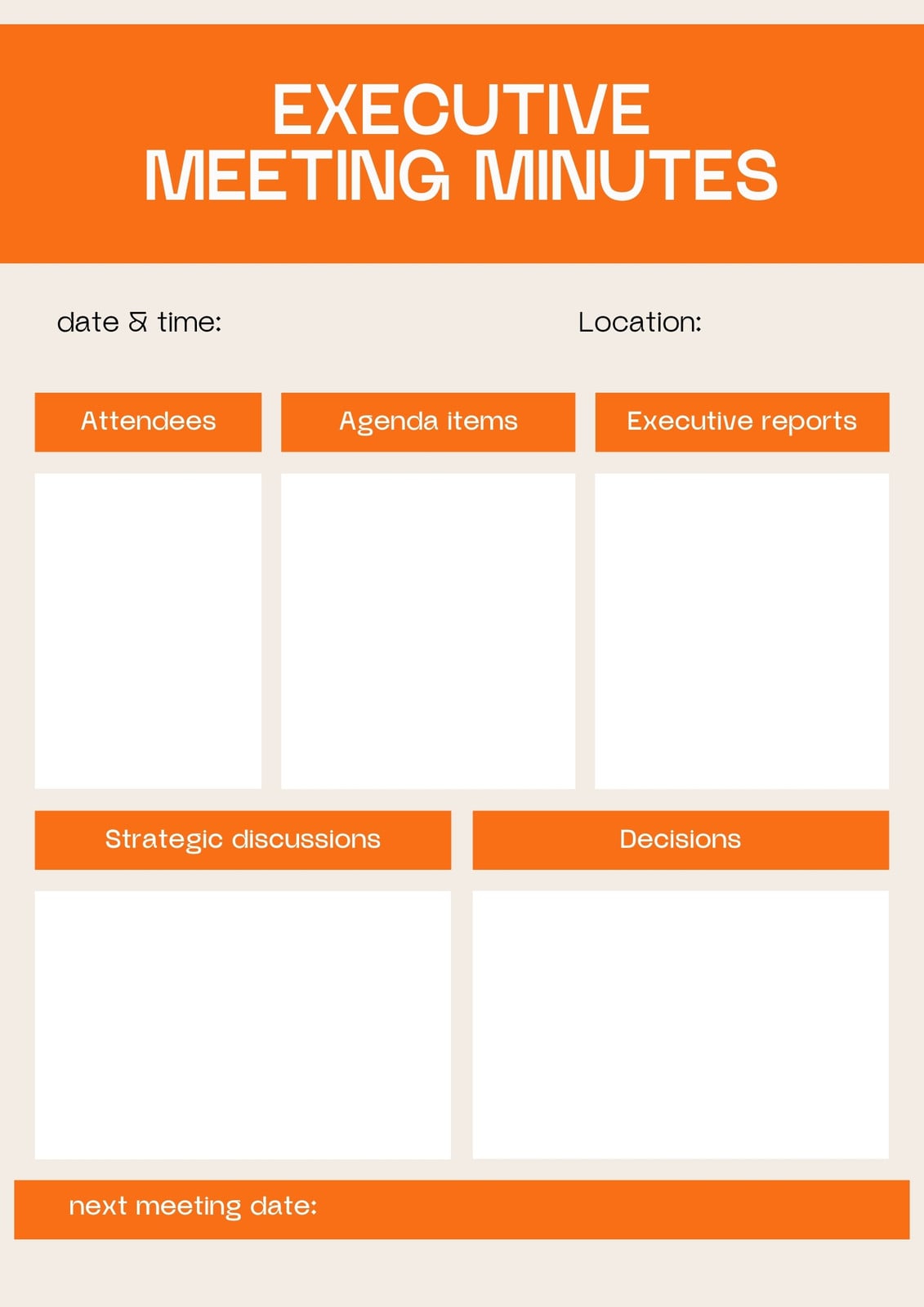 EXECUTIVE
MEETING MINUTES

date & time:

Location:

Attendees

Agenda items

Executive reports

Strategic discussions

Decisions

next meeting date: